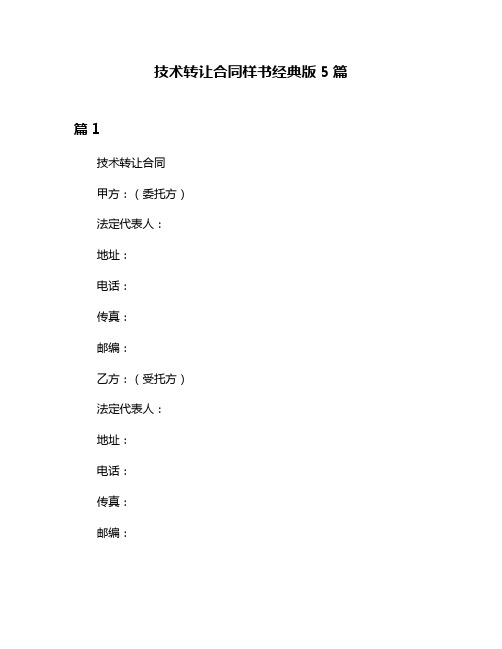 技术转让合同样书经典版 5 篇

篇 1

技术转让合同

甲方：（委托方）

法定代表人：

地址：

电话：

传真：

邮编：

乙方：（受托方）

法定代表人：

地址：

电话：

传真：

邮编：